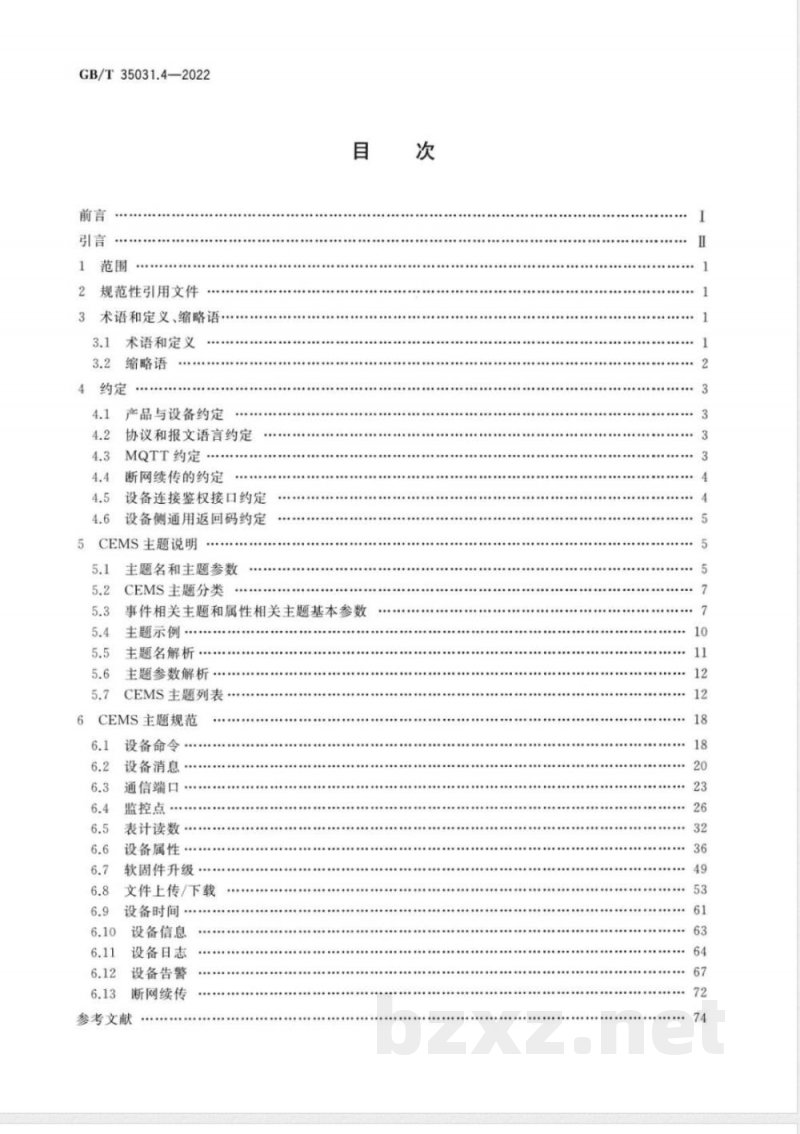 GB/T 35031.4—2022

目 次

前言 Ⅰ

引言 Ⅱ

1 范围 1

2 规范性引用文件 1

3 术语和定义、缩略语 1

3.1 术语和定义 1

3.2 缩略语 2

4 约定 3

4.1 产品与设备约定 3

4.2 协议和报文语言约定 3

4.3 MQTT约定 3

4.4 断网续传的约定 4

4.5 设备连接鉴权接口约定 4

4.6 设备侧通用返回码约定 5

5 CEMS主题说明 5

5.1 主题名和主题参数 5

5.2 CEMS主题分类 7

5.3 事件相关主题和属性相关主题基本参数 7

5.4 主题示例 10

5.5 主题名解析 11

5.6 主题参数解析 12

5.7 CEMS主题列表 12

6 CEMS主题规范 18

6.1 设备命令 18

6.2 设备消息 20

6.3 通信端口 23

6.4 监控点 26

6.5 表计读数 32

6.6 设备属性 36

6.7 软固件升级 49

6.8 文件上传/下载 53

6.9 设备时间 61

6.10 设备信息 63

6.11 设备日志 64

6.12 设备告警 67

6.13 断网续传 72

参考文献 74

bzxz.net